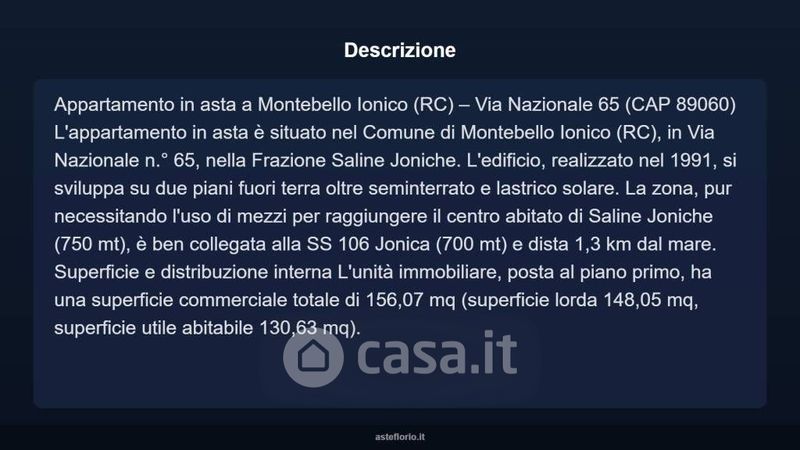 Descrizione

Appartamento in asta a Montebello Ionico (RC) – Via Nazionale 65 (CAP 89060) L'appartamento in asta è situato nel Comune di Montebello Ionico (RC), in Via Nazionale n.° 65, nella Frazione Saline Joniche. L'edificio, realizzato nel 1991, si sviluppa su due piani fuori terra oltre seminterrato e lastrico solare. La zona, pur necessitando l'uso di mezzi per raggiungere il centro abitato di Saline Joniche (750 mt), è ben collegata alla SS 106 Jonica (700 mt) e dista 1,3 km dal mare. Superficie e distribuzione interna L'unità immobiliare, posta al piano primo, ha una superficie commerciale totale di 156,07 mq (superficie lorda 148,05 mq, superficie utile abitabile 130,63 mq).

asteflorio.it

casa.it